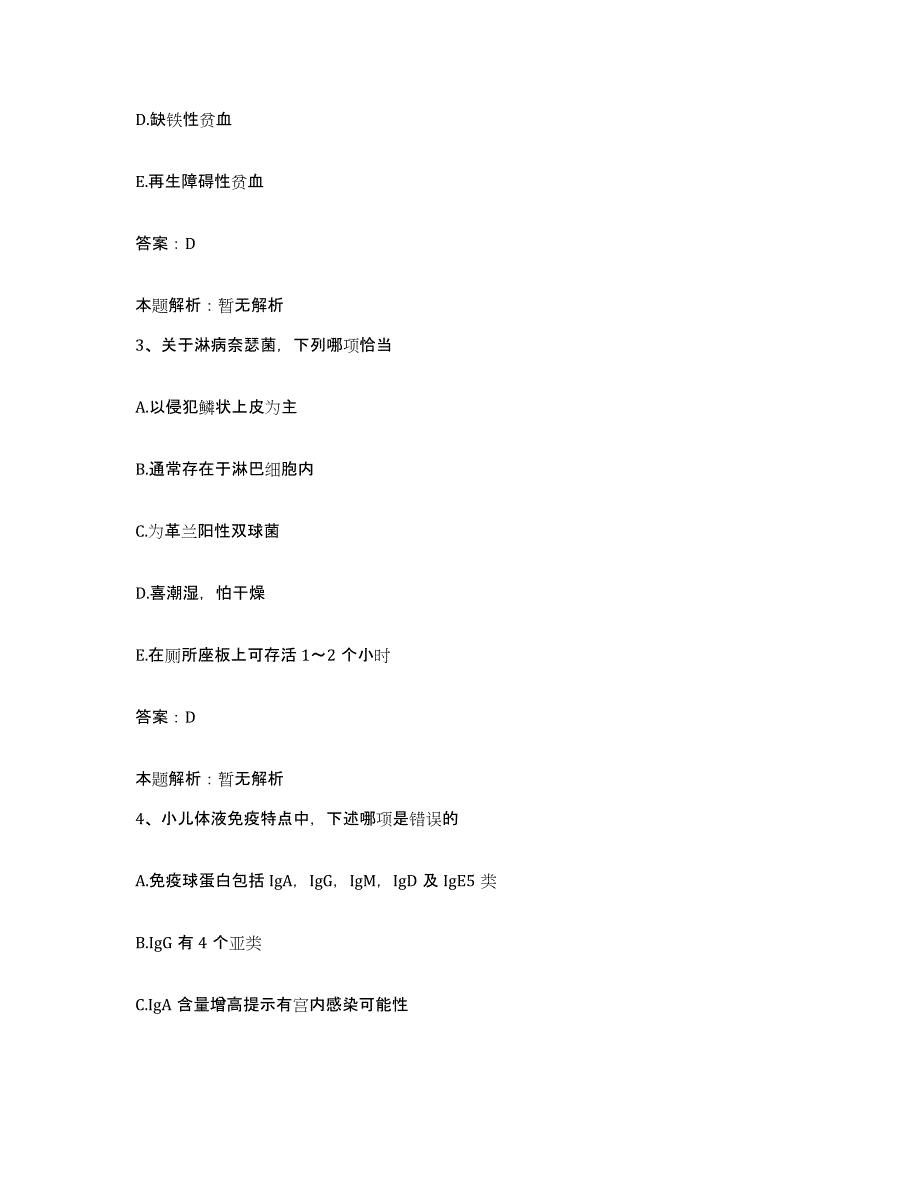 D.缺铁性贫血

E.再生障碍性贫血

答案：D

本题解析：暂无解析

3、关于淋病奈瑟菌，下列哪项恰当

A.以侵犯鳞状上皮为主

B.通常存在于淋巴细胞内

C.为革兰阳性双球菌

D.喜潮湿，怕干燥

E.在厕所座板上可存活 1～2 个小时

答案：D

本题解析：暂无解析

4、小儿体液免疫特点中，下述哪项是错误的

A.免疫球蛋白包括 IgA，IgG，IgM，IgD 及 IgE5 类

B.IgG 有 4 个亚类

C.IgA 含量增高提示有宫内感染可能性